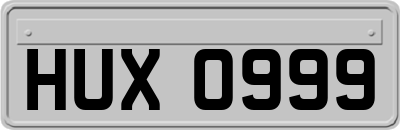 HUX 0999